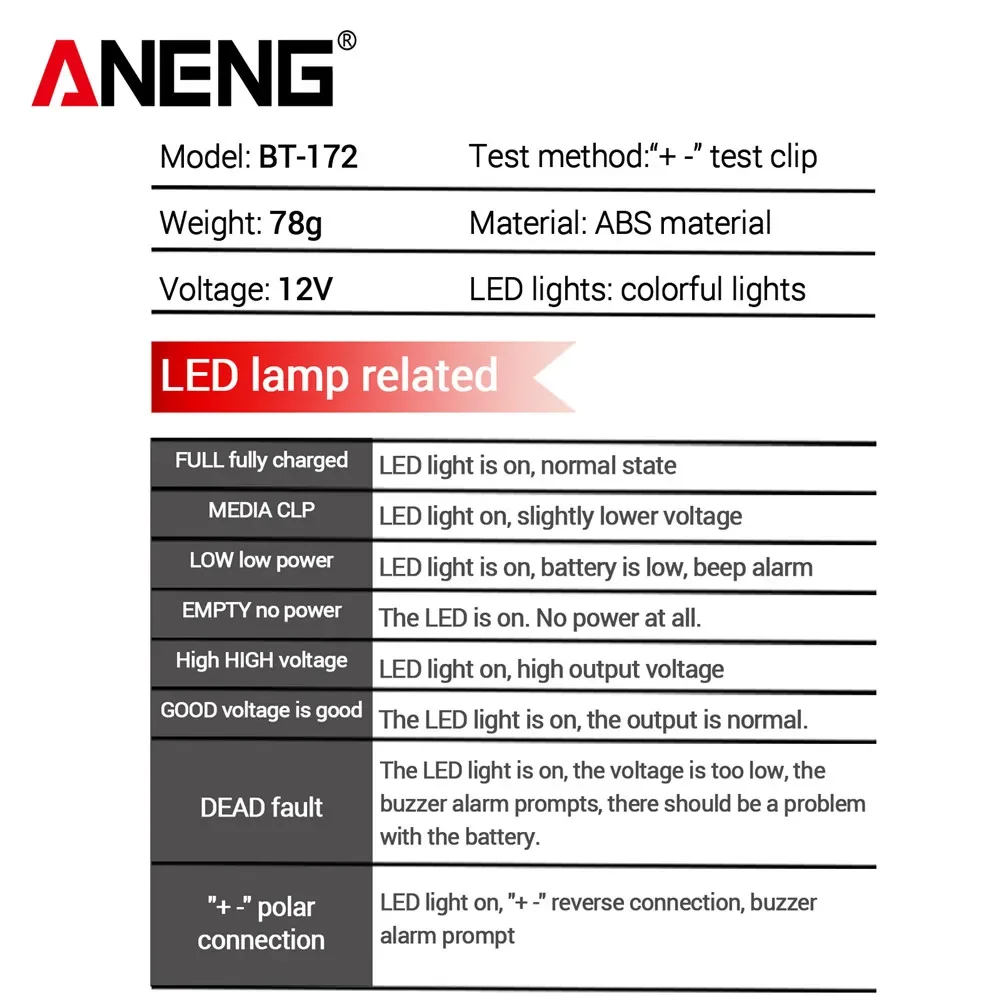 ANENG®

| Model: BT-172 | Test method:"+ -" test clip |
|---|---|
| Weight: 78g | Material: ABS material |
| Voltage: 12V | LED lights: colorful lights |

LED lamp related

| FULL fully charged | LED light is on, normal state |
|---|---|
| MEDIA CLP | LED light on, slightly lower voltage |
| LOW low power | LED light is on, battery is low, beep alarm |
| EMPTY no power | The LED is on. No power at all. |
| High HIGH voltage | LED light on, high output voltage |
| GOOD voltage is good | The LED light is on, the output is normal. |
| DEAD fault | The LED light is on, the voltage is too low, the buzzer alarm prompts, there should be a problem with the battery. |
| "+ -" polar connection | LED light on, "+ -" reverse connection, buzzer alarm prompt |